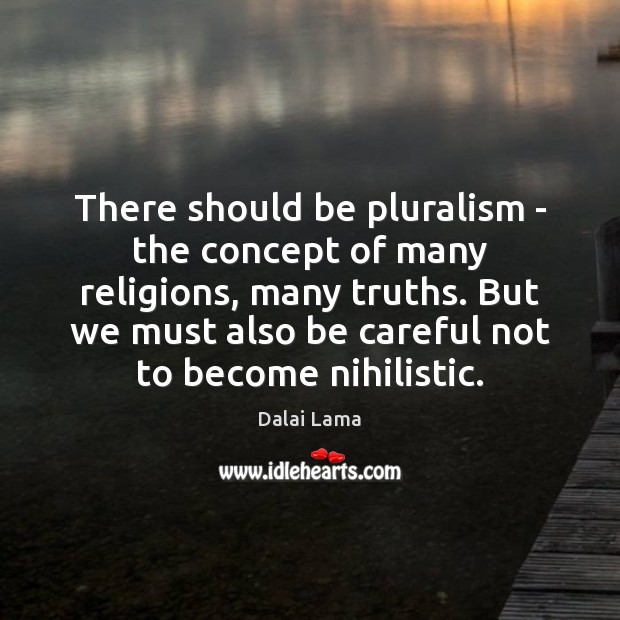 There should be pluralism - the concept of many religions, many truths. But we must also be careful not to become nihilistic.

Dalai Lama

www.idlehearts.com